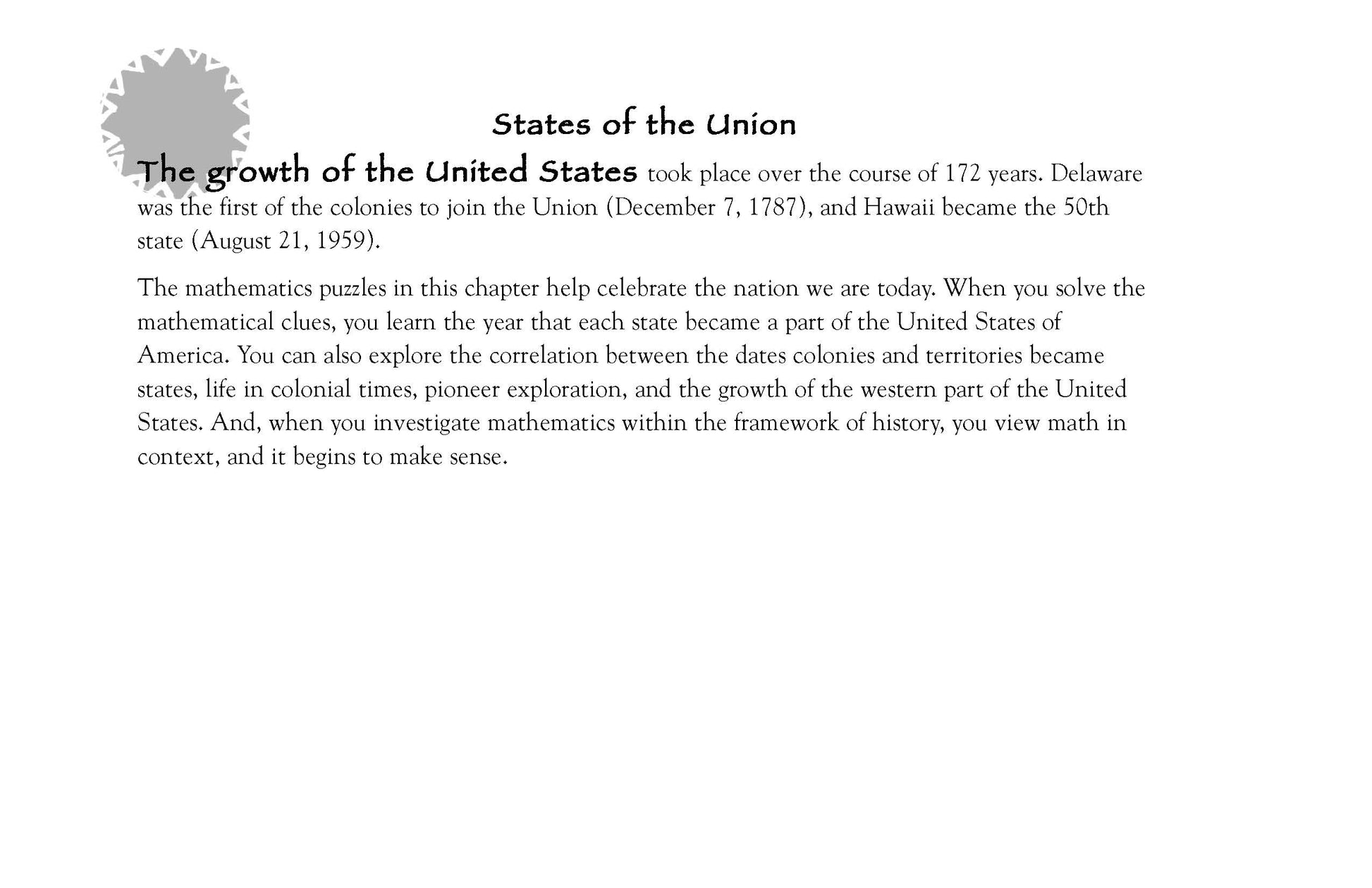 States of the Union

The growth of the United States took place over the course of 172 years. Delaware was the first of the colonies to join the Union (December 7, 1787), and Hawaii became the 50th state (August 21, 1959).

The mathematics puzzles in this chapter help celebrate the nation we are today. When you solve the mathematical clues, you learn the year that each state became a part of the United States of America. You can also explore the correlation between the dates colonies and territories became states, life in colonial times, pioneer exploration, and the growth of the western part of the United States. And, when you investigate mathematics within the framework of history, you view math in context, and it begins to make sense.